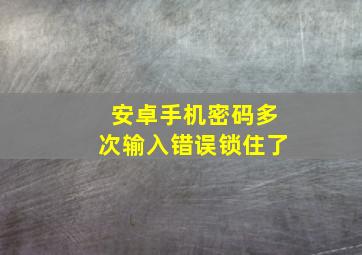 安卓手机密码多次输入错误锁住了